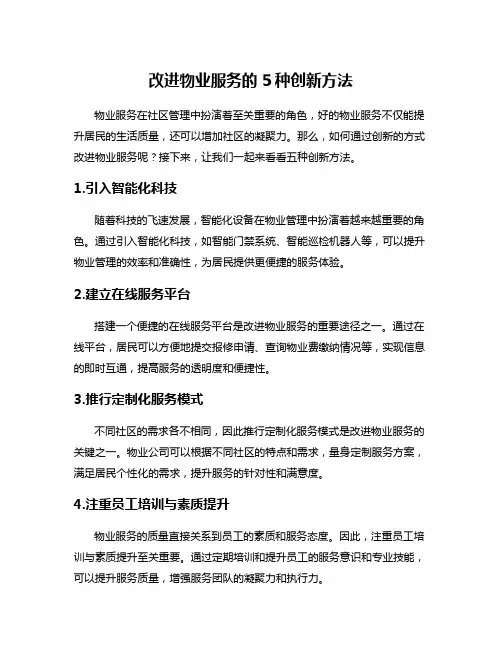 改进物业服务的 5 种创新方法

物业服务在社区管理中扮演着至关重要的角色，好的物业服务不仅能提升居民的生活质量，还可以增加社区的凝聚力。那么，如何通过创新的方式改进物业服务呢？接下来，让我们一起来看看五种创新方法。

1.引入智能化科技

随着科技的飞速发展，智能化设备在物业管理中扮演着越来越重要的角色。通过引入智能化科技，如智能门禁系统、智能巡检机器人等，可以提升物业管理的效率和准确性，为居民提供更便捷的服务体验。

2.建立在线服务平台

搭建一个便捷的在线服务平台是改进物业服务的重要途径之一。通过在线平台，居民可以方便地提交报修申请、查询物业费缴纳情况等，实现信息的即时互通，提高服务的透明度和便捷性。

3.推行定制化服务模式

不同社区的需求各不相同，因此推行定制化服务模式是改进物业服务的关键之一。物业公司可以根据不同社区的特点和需求，量身定制服务方案，满足居民个性化的需求，提升服务的针对性和满意度。

4.注重员工培训与素质提升

物业服务的质量直接关系到员工的素质和服务态度。因此，注重员工培训与素质提升至关重要。通过定期培训和提升员工的服务意识和专业技能，可以提升服务质量，增强服务团队的凝聚力和执行力。